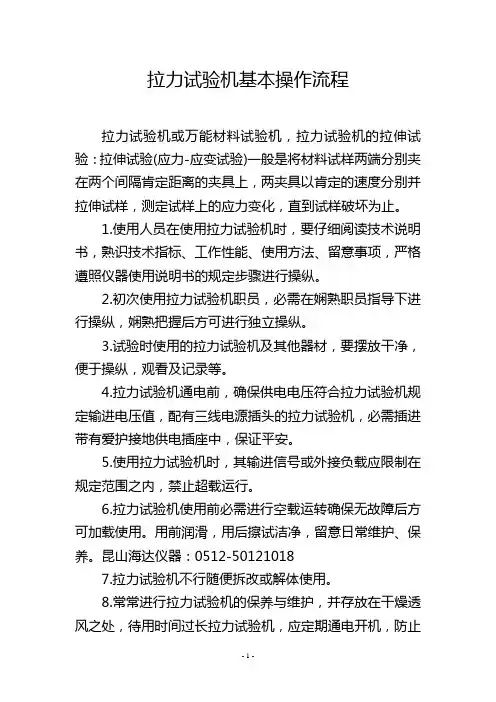 拉力试验机基本操作流程

拉力试验机或万能材料试验机，拉力试验机的拉伸试验：拉伸试验(应力-应变试验)一般是将材料试样两端分别夹在两个间隔肯定距离的夹具上，两夹具以肯定的速度分别并拉伸试样，测定试样上的应力变化，直到试样破坏为止。

1.使用人员在使用拉力试验机时，要仔细阅读技术说明书，熟识技术指标、工作性能、使用方法、留意事项，严格遵照仪器使用说明书的规定步骤进行操纵。

2.初次使用拉力试验机职员，必需在娴熟职员指导下进行操纵，娴熟把握后方可进行独立操纵。

3.试验时使用的拉力试验机及其他器材，要摆放干净，便于操纵，观看及记录等。

4.拉力试验机通电前，确保供电电压符合拉力试验机规定输进电压值，配有三线电源插头的拉力试验机，必需插进带有爱护接地供电插座中，保证平安。

5.使用拉力试验机时，其输进信号或外接负载应限制在规定范围之内，禁止超载运行。

6.拉力试验机使用前必需进行空载运转确保无故障后方可加载使用。用前润滑，用后擦试洁净，留意日常维护、保养。昆山海达仪器：0512-50121018

7.拉力试验机不行随便拆改或解体使用。

8.常常进行拉力试验机的保养与维护，并存放在干燥透风之处，待用时间过长拉力试验机，应定期通电开机，防止

- 1 -